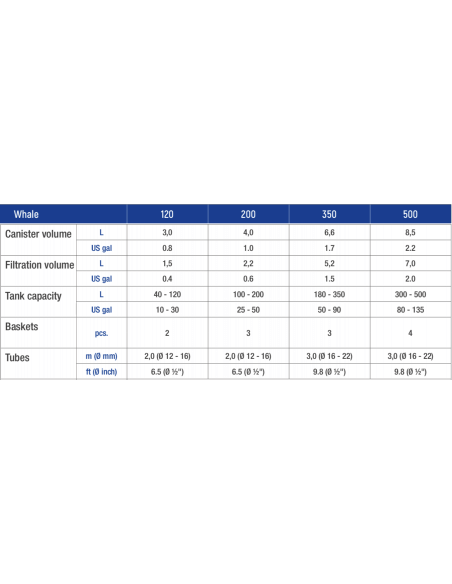 | Whale | | 120 | 200 | 350 | 500 |
|---|---|---|---|---|---|
| Canister volume | L | 3,0 | 4,0 | 6,6 | 8,5 |
| | US gal | 0.8 | 1.0 | 1.7 | 2.2 |
| Filtration volume | L | 1,5 | 2,2 | 5,2 | 7,0 |
| | US gal | 0.4 | 0.6 | 1.5 | 2.0 |
| Tank capacity | L | 40 - 120 | 100 - 200 | 180 - 350 | 300 - 500 |
| | US gal | 10 - 30 | 25 - 50 | 50 - 90 | 80 - 135 |
| Baskets | pcs. | 2 | 3 | 3 | 4 |
| Tubes | m (Ø mm) | 2,0 (Ø 12 - 16) | 2,0 (Ø 12 - 16) | 3,0 (Ø 16 - 22) | 3,0 (Ø 16 - 22) |
| | ft (Ø inch) | 6.5 (Ø ½") | 6.5 (Ø ½") | 9.8 (Ø ½") | 9.8 (Ø ½") |